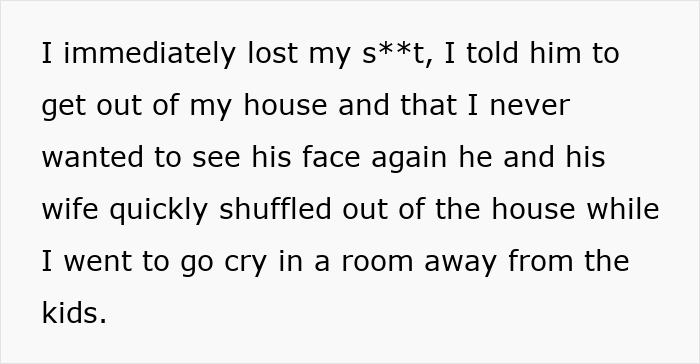 I immediately lost my s**t, I told him to get out of my house and that I never wanted to see his face again he and his wife quickly shuffled out of the house while I went to go cry in a room away from the kids.